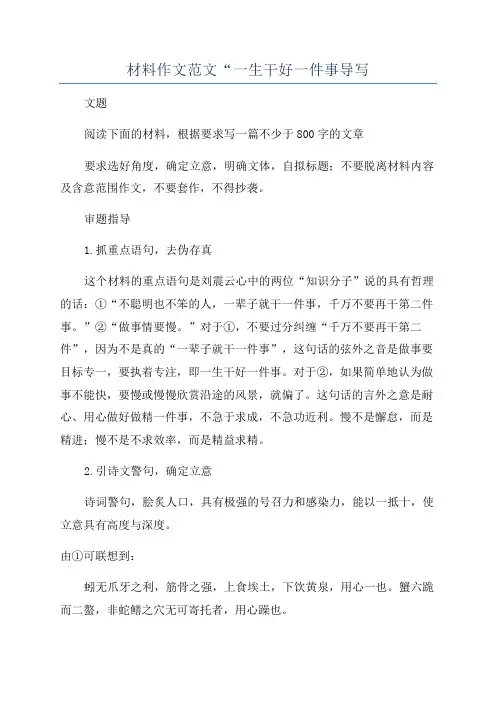 材料作文范文“一生干好一件事导写

文题

阅读下面的材料，根据要求写一篇不少于800字的文章

要求选好角度，确定立意，明确文体，自拟标题；不要脱离材料内容及含意范围作文，不要套作，不得抄袭。

审题指导

1.抓重点语句，去伪存真

这个材料的重点语句是刘震云心中的两位“知识分子”说的具有哲理的话：①“不聪明也不笨的人，一辈子就干一件事，千万不要再干第二件事。”②“做事情要慢。”对于①，不要过分纠缠“千万不要再干第二件”，因为不是真的“一辈子就干一件事”，这句话的弦外之音是做事要目标专一，要执着专注，即一生干好一件事。对于②，如果简单地认为做事不能快，要慢或慢慢欣赏沿途的风景，就偏了。这句话的言外之意是耐心、用心做好做精一件事，不急于求成，不急功近利。慢不是懈怠，而是精进；慢不是不求效率，而是精益求精。

2.引诗文警句，确定立意

诗词警句，脍炙人口，具有极强的号召力和感染力，能以一抵十，使立意具有高度与深度。

由①可联想到：

蚓无爪牙之利，筋骨之强，上食埃土，下饮黄泉，用心一也。蟹六跪而二螯，非蛇鳝之穴无可寄托者，用心躁也。